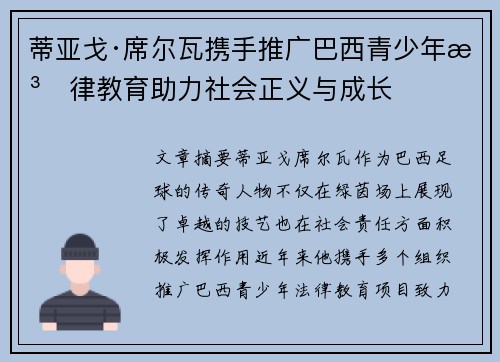 蒂亚戈·席尔瓦携手推广巴西青少年æ³ 律教育助力社会正义与成长

文章摘要蒂亚戈席尔瓦作为巴西足球的传奇人物不仅在绿茵场上展现了卓越的技艺也在社会责任方面积极发挥作用近年来他携手多个组织推广巴西青少年法律教育项目致力